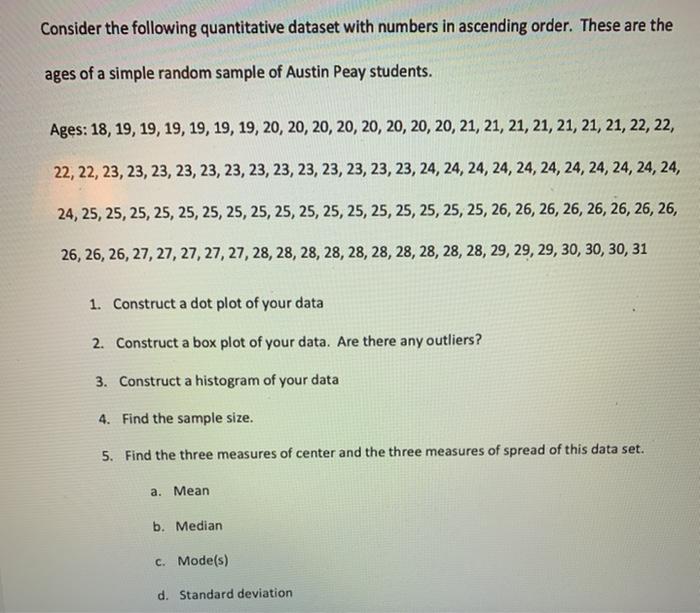 Consider the following quantitative dataset with numbers in ascending order. These are the ages of a simple random sample of Austin Peay students.

Ages: 18, 19, 19, 19, 19, 19, 19, 20, 20, 20, 20, 20, 20, 20, 20, 21, 21, 21, 21, 21, 21, 21, 22, 22, 22, 22, 23, 23, 23, 23, 23, 23, 23, 23, 23, 23, 23, 23, 23, 24, 24, 24, 24, 24, 24, 24, 24, 24, 24, 24, 24, 25, 25, 25, 25, 25, 25, 25, 25, 25, 25, 25, 25, 25, 25, 25, 25, 25, 26, 26, 26, 26, 26, 26, 26, 26, 26, 26, 26, 27, 27, 27, 27, 27, 28, 28, 28, 28, 28, 28, 28, 28, 28, 28, 29, 29, 29, 30, 30, 30, 31

1. Construct a dot plot of your data

2. Construct a box plot of your data. Are there any outliers?

3. Construct a histogram of your data

4. Find the sample size.

5. Find the three measures of center and the three measures of spread of this data set.

a. Mean

b. Median

c. Mode(s)

d. Standard deviation